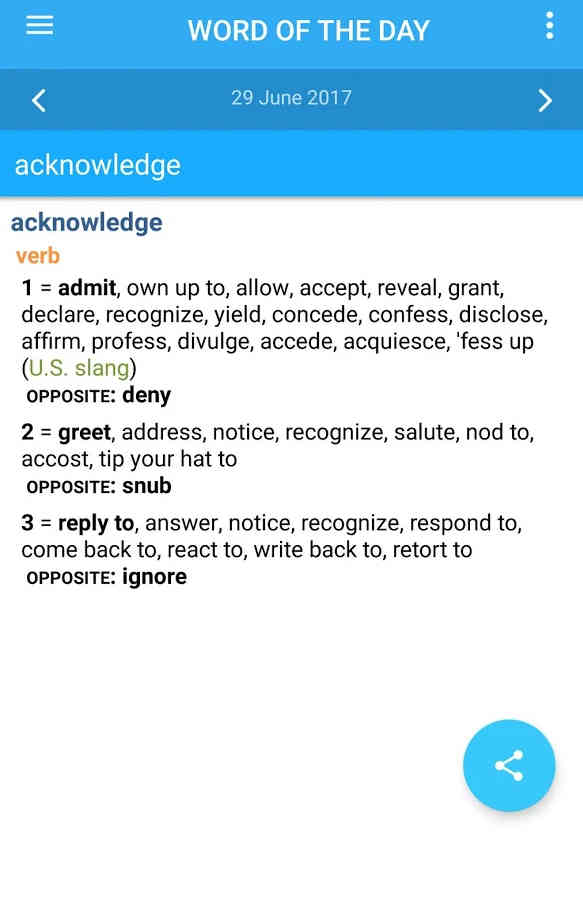 WORD OF THE DAY

29 June 2017

acknowledge

acknowledge

verb

1 = admit, own up to, allow, accept, reveal, grant, declare, recognize, yield, concede, confess, disclose, affirm, profess, divulge, accede, acquiesce, 'fess up (U.S. slang)

OPPOSITE: deny

2 = greet, address, notice, recognize, salute, nod to, accost, tip your hat to

OPPOSITE: snub

3 = reply to, answer, notice, recognize, respond to, come back to, react to, write back to, retort to

OPPOSITE: ignore